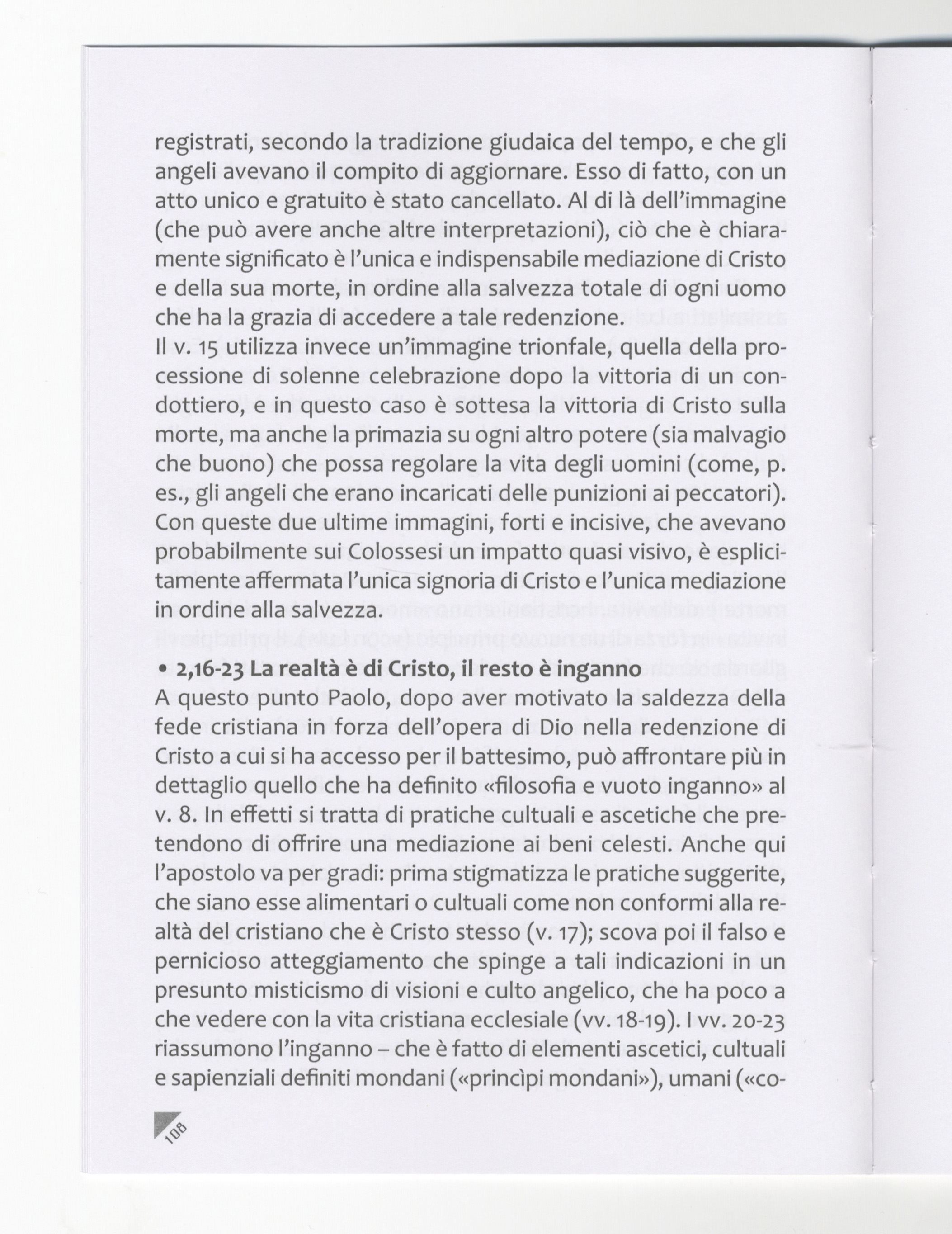 registrati, secondo la tradizione giudaica del tempo, e che gli angeli avevano il compito di aggiornare. Esso di fatto, con un atto unico e gratuito è stato cancellato. Al di là dell'immagine (che può avere anche altre interpretazioni), ciò che è chiaramente significato è l'unica e indispensabile mediazione di Cristo e della sua morte, in ordine alla salvezza totale di ogni uomo che ha la grazia di accedere a tale redenzione.
Il v. 15 utilizza invece un'immagine trionfale, quella della processione di solenne celebrazione dopo la vittoria di un condottiero, e in questo caso è sottesa la vittoria di Cristo sulla morte, ma anche la primazia su ogni altro potere (sia malvagio che buono) che possa regolare la vita degli uomini (come, p. es., gli angeli che erano incaricati delle punizioni ai peccatori). Con queste due ultime immagini, forti e incisive, che avevano probabilmente sui Colossesi un impatto quasi visivo, è esplicitamente affermata l'unica signoria di Cristo e l'unica mediazione in ordine alla salvezza.

• 2,16-23 La realtà è di Cristo, il resto è inganno
A questo punto Paolo, dopo aver motivato la saldezza della fede cristiana in forza dell'opera di Dio nella redenzione di Cristo a cui si ha accesso per il battesimo, può affrontare più in dettaglio quello che ha definito «filosofia e vuoto inganno» al v. 8. In effetti si tratta di pratiche cultuali e ascetiche che pretendono di offrire una mediazione ai beni celesti. Anche qui l'apostolo va per gradi: prima stigmatizza le pratiche suggerite, che siano esse alimentari o cultuali come non conformi alla realtà del cristiano che è Cristo stesso (v. 17); scova poi il falso e pernicioso atteggiamento che spinge a tali indicazioni in un presunto misticismo di visioni e culto angelico, che ha poco a che vedere con la vita cristiana ecclesiale (vv. 18-19). I vv. 20-23 riassumono l'inganno – che è fatto di elementi ascetici, cultuali e sapienziali definiti mondani («princìpi mondani»), umani («co-

108